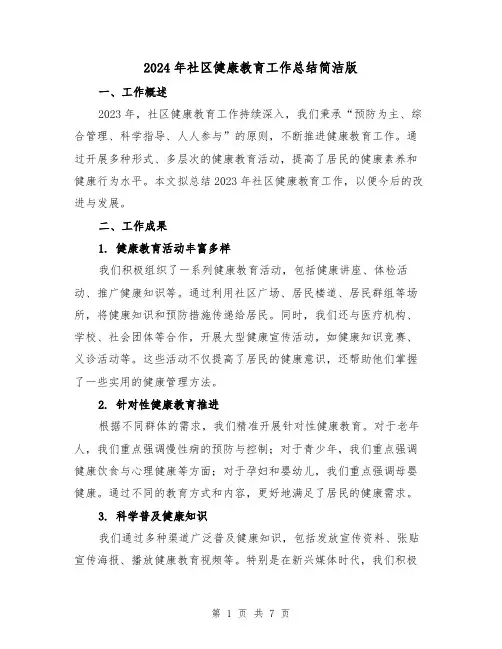 2024年社区健康教育工作总结简洁版

一、工作概述

2023年，社区健康教育工作持续深入，我们秉承“预防为主、综合管理、科学指导、人人参与”的原则，不断推进健康教育工作。通过开展多种形式、多层次的健康教育活动，提高了居民的健康素养和健康行为水平。本文拟总结2023年社区健康教育工作，以便今后的改进与发展。

二、工作成果

1. 健康教育活动丰富多样

我们积极组织了一系列健康教育活动，包括健康讲座、体检活动、推广健康知识等。通过利用社区广场、居民楼道、居民群组等场所，将健康知识和预防措施传递给居民。同时，我们还与医疗机构、学校、社会团体等合作，开展大型健康宣传活动，如健康知识竞赛、义诊活动等。这些活动不仅提高了居民的健康意识，还帮助他们掌握了一些实用的健康管理方法。

2. 针对性健康教育推进

根据不同群体的需求，我们精准开展针对性健康教育。对于老年人，我们重点强调慢性病的预防与控制；对于青少年，我们重点强调健康饮食与心理健康等方面；对于孕妇和婴幼儿，我们重点强调母婴健康。通过不同的教育方式和内容，更好地满足了居民的健康需求。

3. 科学普及健康知识

我们通过多种渠道广泛普及健康知识，包括发放宣传资料、张贴宣传海报、播放健康教育视频等。特别是在新兴媒体时代，我们积极

第 1 页 共 7 页